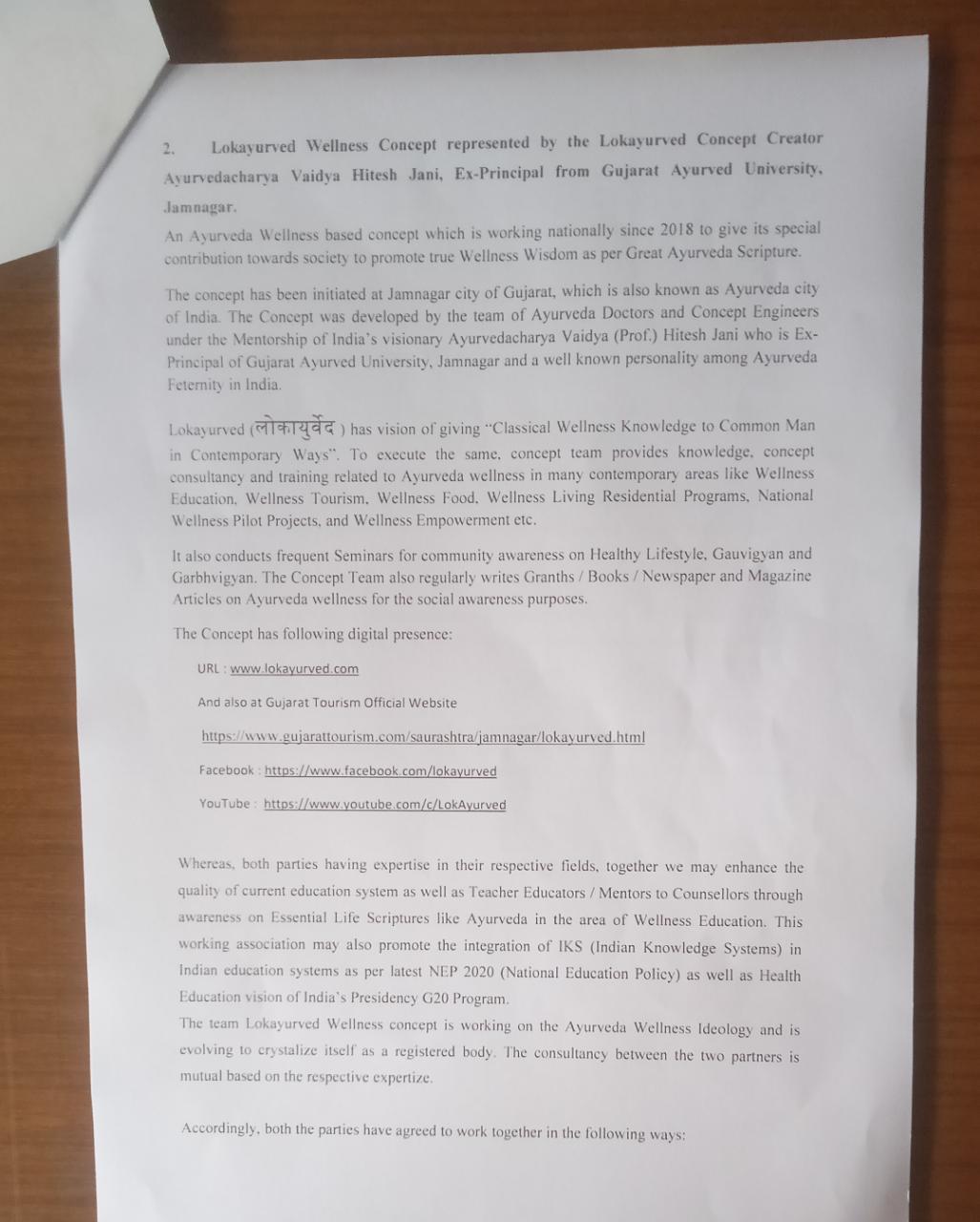 2. Lokayurved Wellness Concept represented by the Lokayurved Concept Creator Ayurvedacharya Vaidya Hitesh Jani, Ex-Principal from Gujarat Ayurved University, Jamnagar.

An Ayurveda Wellness based concept which is working nationally since 2018 to give its special contribution towards society to promote true Wellness Wisdom as per Great Ayurveda Scripture.

The concept has been initiated at Jamnagar city of Gujarat, which is also known as Ayurveda city of India. The Concept was developed by the team of Ayurveda Doctors and Concept Engineers under the Mentorship of India's visionary Ayurvedacharya Vaidya (Prof.) Hitesh Jani who is Ex-Principal of Gujarat Ayurved University, Jamnagar and a well known personality among Ayurveda Feternity in India.

Lokayurved (लोकायुर्वेद ) has vision of giving "Classical Wellness Knowledge to Common Man in Contemporary Ways". To execute the same, concept team provides knowledge, concept consultancy and training related to Ayurveda wellness in many contemporary areas like Wellness Education, Wellness Tourism, Wellness Food, Wellness Living Residential Programs, National Wellness Pilot Projects, and Wellness Empowerment etc.

It also conducts frequent Seminars for community awareness on Healthy Lifestyle, Gauvigyan and Garbhvigyan. The Concept Team also regularly writes Granths / Books / Newspaper and Magazine Articles on Ayurveda wellness for the social awareness purposes.

The Concept has following digital presence:

URL : www.lokayurved.com

And also at Gujarat Tourism Official Website

https://www.gujarattourism.com/saurashtra/jamnagar/lokayurved.html

Facebook : https://www.facebook.com/lokayurved

YouTube : https://www.youtube.com/c/LokAyurved

Whereas, both parties having expertise in their respective fields, together we may enhance the quality of current education system as well as Teacher Educators / Mentors to Counsellors through awareness on Essential Life Scriptures like Ayurveda in the area of Wellness Education. This working association may also promote the integration of IKS (Indian Knowledge Systems) in Indian education systems as per latest NEP 2020 (National Education Policy) as well as Health Education vision of India's Presidency G20 Program.

The team Lokayurved Wellness concept is working on the Ayurveda Wellness Ideology and is evolving to crystalize itself as a registered body. The consultancy between the two partners is mutual based on the respective expertize.

Accordingly, both the parties have agreed to work together in the following ways: